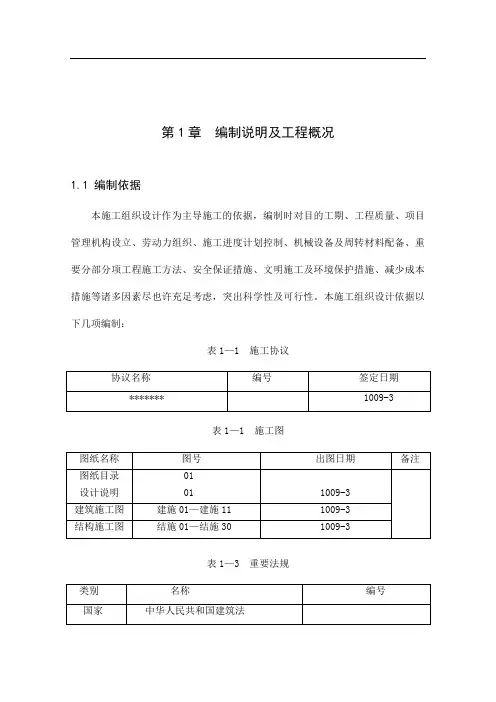 第 1 章　编制说明及工程概况

1.1 编制依据

本施工组织设计作为主导施工的依据，编制时对目的工期、工程质量、项目管理机构设立、劳动力组织、施工进度计划控制、机械设备及周转材料配备、重要分部分项工程施工方法、安全保证措施、文明施工及环境保护措施、减少成本措施等诸多因素尽也许充足考虑，突出科学性及可行性。本施工组织设计依据以下几项编制：

表 1—1　施工协议

| 协议名称 | 编号 | 签定日期 |
|---|---|---|
| ******* | | 1009-3 |

表 1—1　施工图

| 图纸名称 | 图号 | 出图日期 | 备注 |
|---|---|---|---|
| 图纸目录 | 01 | | |
| 设计说明 | 01 | 1009-3 | |
| 建筑施工图 | 建施 01—建施 11 | 1009-3 | |
| 结构施工图 | 结施 01—结施 30 | 1009-3 | |

表 1—3　重要法规

| 类别 | 名称 | 编号 |
|---|---|---|
| 国家 | 中华人民共和国建筑法 | |